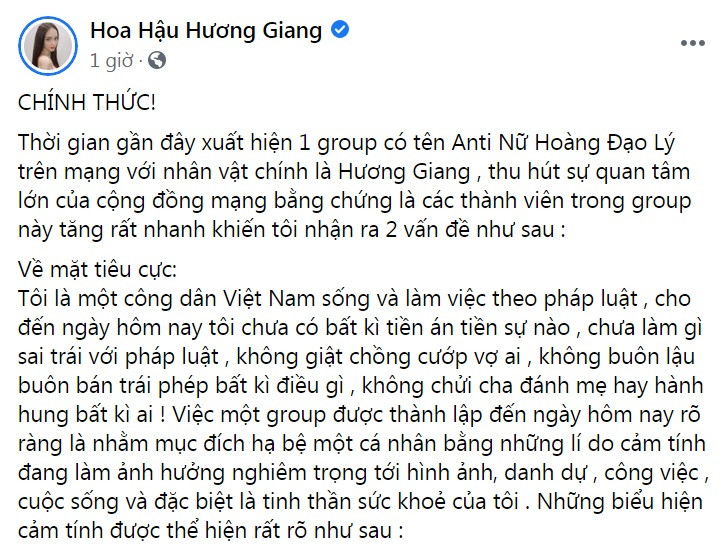 Hoa Hậu Hương Giang
1 giờ ·

CHÍNH THỨC!

Thời gian gần đây xuất hiện 1 group có tên Anti Nữ Hoàng Đạo Lý trên mạng với nhân vật chính là Hương Giang , thu hút sự quan tâm lớn của cộng đồng mạng bằng chứng là các thành viên trong group này tăng rất nhanh khiến tôi nhận ra 2 vấn đề như sau :

Về mặt tiêu cực:
Tôi là một công dân Việt Nam sống và làm việc theo pháp luật , cho đến ngày hôm nay tôi chưa có bất kì tiền án tiền sự nào , chưa làm gì sai trái với pháp luật , không giật chồng cướp vợ ai , không buôn lậu buôn bán trái phép bất kì điều gì , không chửi cha đánh mẹ hay hành hung bất kì ai ! Việc một group được thành lập đến ngày hôm nay rõ ràng là nhằm mục đích hạ bệ một cá nhân bằng những lí do cảm tính đang làm ảnh hưởng nghiêm trọng tới hình ảnh, danh dự , công việc , cuộc sống và đặc biệt là tinh thần sức khoẻ của tôi . Những biểu hiện cảm tính được thể hiện rất rõ như sau :